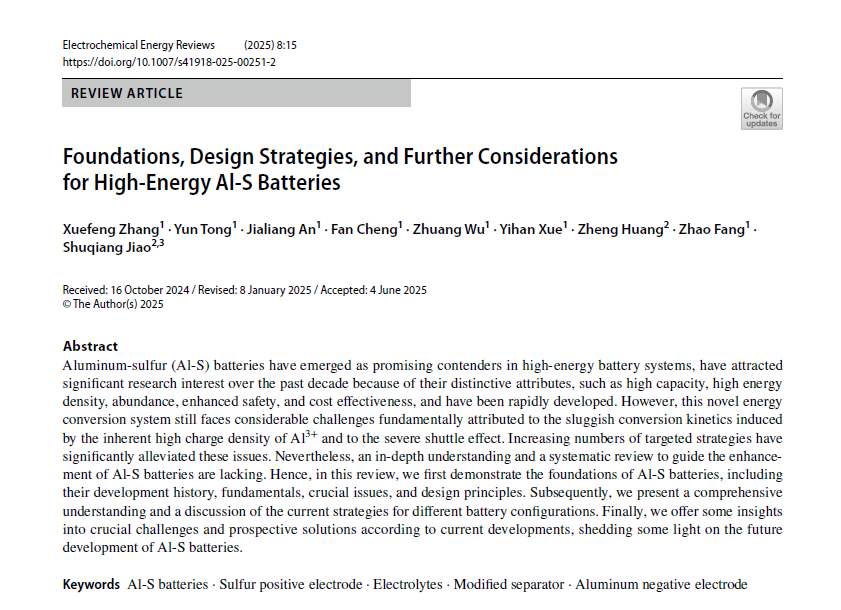 Electrochemical Energy Reviews (2025) 8:15
https://doi.org/10.1007/s41918-025-00251-2

REVIEW ARTICLE

Check for updates

Foundations, Design Strategies, and Further Considerations for High-Energy Al-S Batteries

Xuefeng Zhang$^1$ · Yun Tong$^1$ · Jialiang An$^1$ · Fan Cheng$^1$ · Zhuang Wu$^1$ · Yihan Xue$^1$ · Zheng Huang$^2$ · Zhao Fang$^1$ · Shuqiang Jiao$^{2,3}$

Received: 16 October 2024 / Revised: 8 January 2025 / Accepted: 4 June 2025
© The Author(s) 2025

Abstract
Aluminum-sulfur (Al-S) batteries have emerged as promising contenders in high-energy battery systems, have attracted significant research interest over the past decade because of their distinctive attributes, such as high capacity, high energy density, abundance, enhanced safety, and cost effectiveness, and have been rapidly developed. However, this novel energy conversion system still faces considerable challenges fundamentally attributed to the sluggish conversion kinetics induced by the inherent high charge density of $Al^{3+}$ and to the severe shuttle effect. Increasing numbers of targeted strategies have significantly alleviated these issues. Nevertheless, an in-depth understanding and a systematic review to guide the enhancement of Al-S batteries are lacking. Hence, in this review, we first demonstrate the foundations of Al-S batteries, including their development history, fundamentals, crucial issues, and design principles. Subsequently, we present a comprehensive understanding and a discussion of the current strategies for different battery configurations. Finally, we offer some insights into crucial challenges and prospective solutions according to current developments, shedding some light on the future development of Al-S batteries.

Keywords Al-S batteries · Sulfur positive electrode · Electrolytes · Modified separator · Aluminum negative electrode